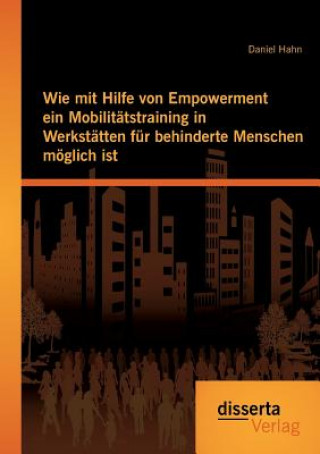 Daniel Hahn

Wie mit Hilfe von Empowerment ein Mobilitätstraining in Werkstätten für behinderte Menschen möglich ist

disserta
Verlag